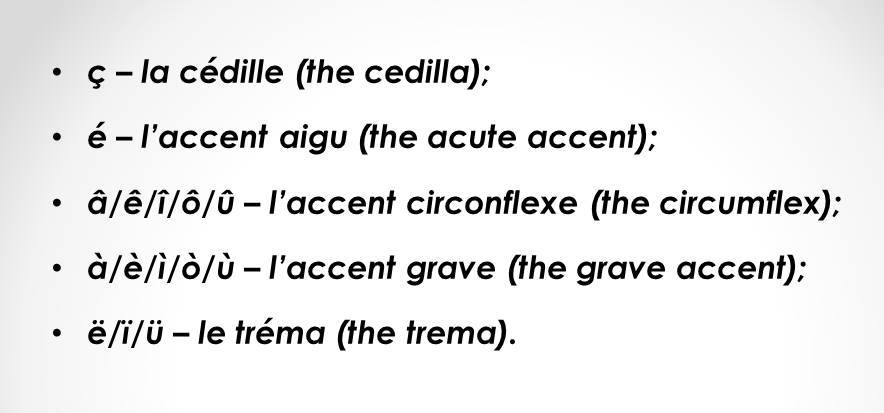 • ç – la cédille (the cedilla);
• é – l'accent aigu (the acute accent);
• â/ê/î/ô/û – l'accent circonflexe (the circumflex);
• à/è/ì/ò/ù – l'accent grave (the grave accent);
• ë/ï/ü – le tréma (the trema).